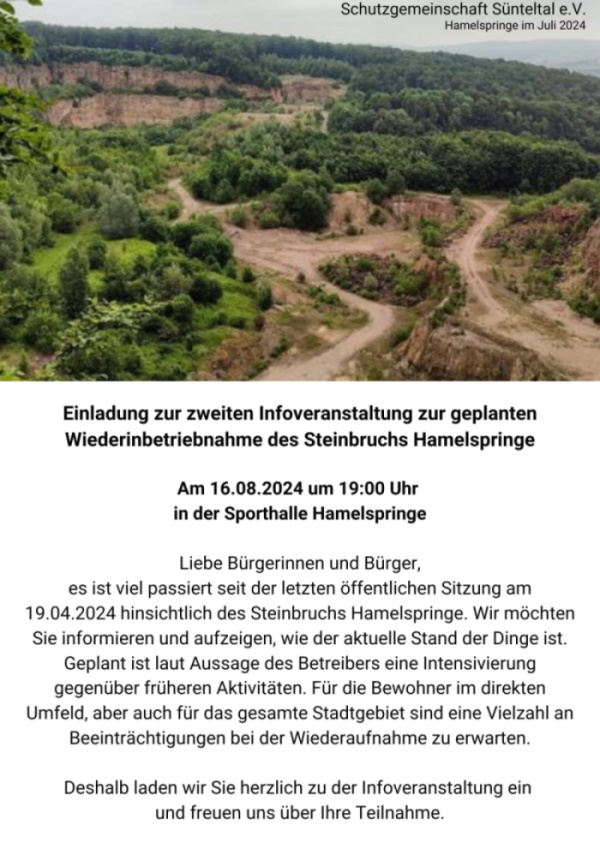 Schutzgemeinschaft Sünteltal e.V.
Hamelspringe im Juli 2024

Einladung zur zweiten Infoveranstaltung zur geplanten Wiederinbetriebnahme des Steinbruchs Hamelspringe

Am 16.08.2024 um 19:00 Uhr
in der Sporthalle Hamelspringe

Liebe Bürgerinnen und Bürger,
es ist viel passiert seit der letzten öffentlichen Sitzung am 19.04.2024 hinsichtlich des Steinbruchs Hamelspringe. Wir möchten Sie informieren und aufzeigen, wie der aktuelle Stand der Dinge ist. Geplant ist laut Aussage des Betreibers eine Intensivierung gegenüber früheren Aktivitäten. Für die Bewohner im direkten Umfeld, aber auch für das gesamte Stadtgebiet sind eine Vielzahl an Beeinträchtigungen bei der Wiederaufnahme zu erwarten.

Deshalb laden wir Sie herzlich zu der Infoveranstaltung ein und freuen uns über Ihre Teilnahme.